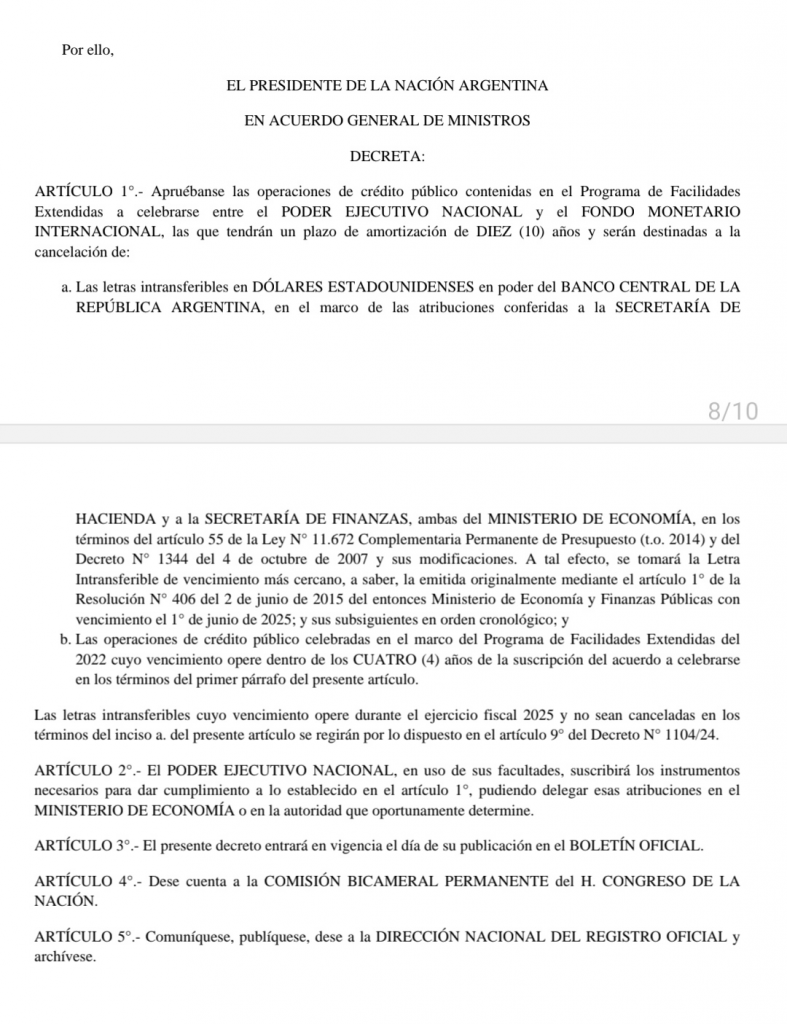 Por ello,

EL PRESIDENTE DE LA NACIÓN ARGENTINA

EN ACUERDO GENERAL DE MINISTROS

DECRETA:

ARTÍCULO 1°.- Apruébanse las operaciones de crédito público contenidas en el Programa de Facilidades Extendidas a celebrarse entre el PODER EJECUTIVO NACIONAL y el FONDO MONETARIO INTERNACIONAL, las que tendrán un plazo de amortización de DIEZ (10) años y serán destinadas a la cancelación de:

a. Las letras intransferibles en DÓLARES ESTADOUNIDENSES en poder del BANCO CENTRAL DE LA REPÚBLICA ARGENTINA, en el marco de las atribuciones conferidas a la SECRETARÍA DE

8/10

HACIENDA y a la SECRETARÍA DE FINANZAS, ambas del MINISTERIO DE ECONOMÍA, en los términos del artículo 55 de la Ley N° 11.672 Complementaria Permanente de Presupuesto (t.o. 2014) y del Decreto N° 1344 del 4 de octubre de 2007 y sus modificaciones. A tal efecto, se tomará la Letra Intransferible de vencimiento más cercano, a saber, la emitida originalmente mediante el artículo 1° de la Resolución N° 406 del 2 de junio de 2015 del entonces Ministerio de Economía y Finanzas Públicas con vencimiento el 1° de junio de 2025; y sus subsiguientes en orden cronológico; y
b. Las operaciones de crédito público celebradas en el marco del Programa de Facilidades Extendidas del 2022 cuyo vencimiento opere dentro de los CUATRO (4) años de la suscripción del acuerdo a celebrarse en los términos del primer párrafo del presente artículo.

Las letras intransferibles cuyo vencimiento opere durante el ejercicio fiscal 2025 y no sean canceladas en los términos del inciso a. del presente artículo se regirán por lo dispuesto en el artículo 9° del Decreto N° 1104/24.

ARTÍCULO 2°.- El PODER EJECUTIVO NACIONAL, en uso de sus facultades, suscribirá los instrumentos necesarios para dar cumplimiento a lo establecido en el artículo 1°, pudiendo delegar esas atribuciones en el MINISTERIO DE ECONOMÍA o en la autoridad que oportunamente determine.

ARTÍCULO 3°.- El presente decreto entrará en vigencia el día de su publicación en el BOLETÍN OFICIAL.

ARTÍCULO 4°.- Dese cuenta a la COMISIÓN BICAMERAL PERMANENTE del H. CONGRESO DE LA NACIÓN.

ARTÍCULO 5°.- Comuníquese, publíquese, dese a la DIRECCIÓN NACIONAL DEL REGISTRO OFICIAL y archívese.